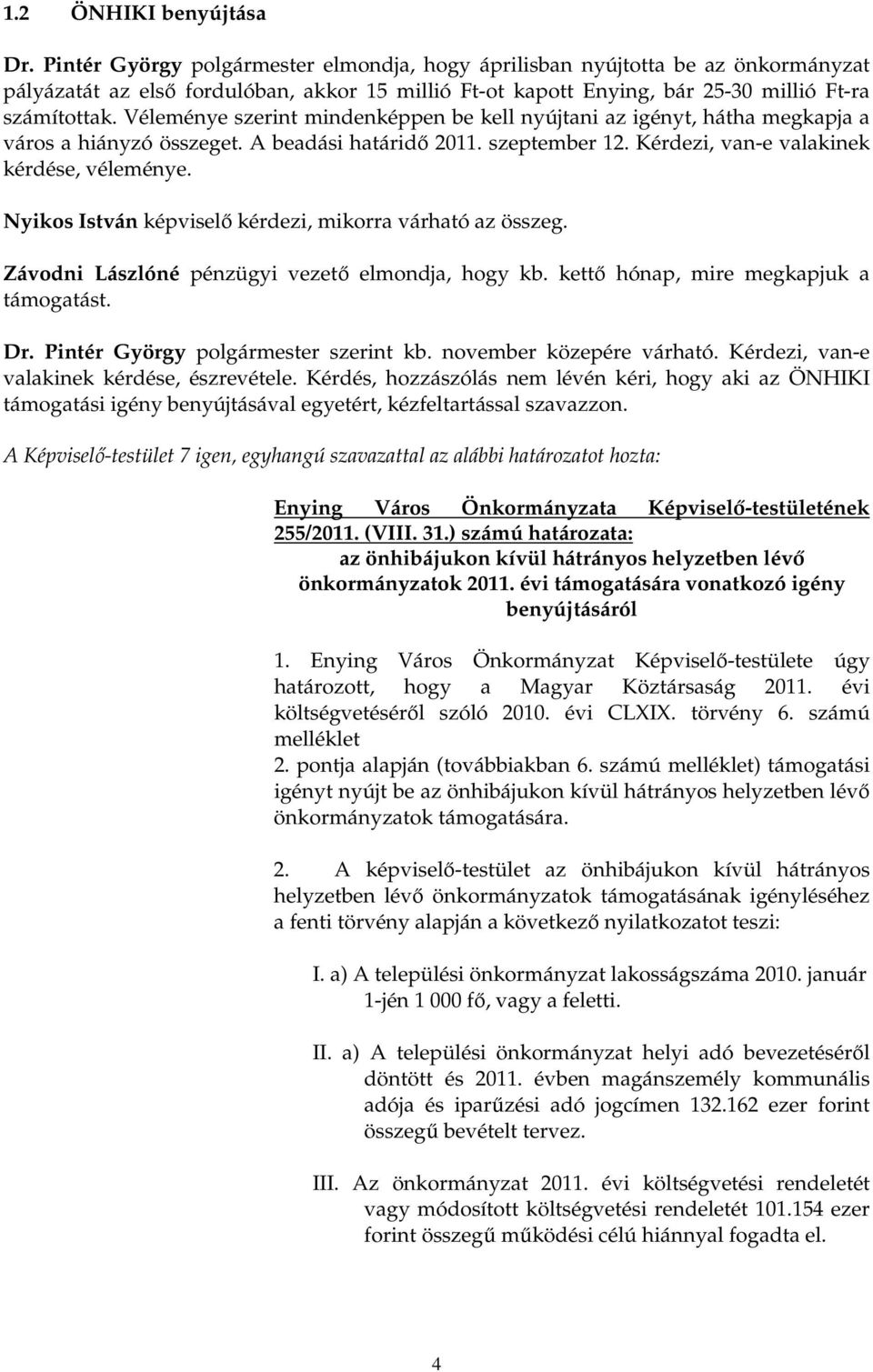 1.2 ÖNHIKI benyújtása

Dr. Pintér György polgármester elmondja, hogy áprilisban nyújtotta be az önkormányzat pályázatát az első fordulóban, akkor 15 millió Ft-ot kapott Enying, bár 25-30 millió Ft-ra számítottak. Véleménye szerint mindenképpen be kell nyújtani az igényt, hátha megkapja a város a hiányzó összeget. A beadási határidő 2011. szeptember 12. Kérdezi, van-e valakinek kérdése, véleménye.

Nyikos István képviselő kérdezi, mikorra várható az összeg.

Závodni Lászlóné pénzügyi vezető elmondja, hogy kb. kettő hónap, mire megkapjuk a támogatást.

Dr. Pintér György polgármester szerint kb. november közepére várható. Kérdezi, van-e valakinek kérdése, észrevétele. Kérdés, hozzászólás nem lévén kéri, hogy aki az ÖNHIKI támogatási igény benyújtásával egyetért, kézfeltartással szavazzon.

A Képviselő-testület 7 igen, egyhangú szavazattal az alábbi határozatot hozta:

Enying Város Önkormányzata Képviselő-testületének 255/2011. (VIII. 31.) számú határozata:
az önhibájukon kívül hátrányos helyzetben lévő önkormányzatok 2011. évi támogatására vonatkozó igény benyújtásáról

1. Enying Város Önkormányzat Képviselő-testülete úgy határozott, hogy a Magyar Köztársaság 2011. évi költségvetéséről szóló 2010. évi CLXIX. törvény 6. számú melléklet
2. pontja alapján (továbbiakban 6. számú melléklet) támogatási igényt nyújt be az önhibájukon kívül hátrányos helyzetben lévő önkormányzatok támogatására.

2. A képviselő-testület az önhibájukon kívül hátrányos helyzetben lévő önkormányzatok támogatásának igényléséhez a fenti törvény alapján a következő nyilatkozatot teszi:

I. a) A települési önkormányzat lakosságszáma 2010. január 1-jén 1 000 fő, vagy a feletti.

II. a) A települési önkormányzat helyi adó bevezetéséről döntött és 2011. évben magánszemély kommunális adója és iparűzési adó jogcímen 132.162 ezer forint összegű bevételt tervez.

III. Az önkormányzat 2011. évi költségvetési rendeletét vagy módosított költségvetési rendeletét 101.154 ezer forint összegű működési célú hiánnyal fogadta el.

4